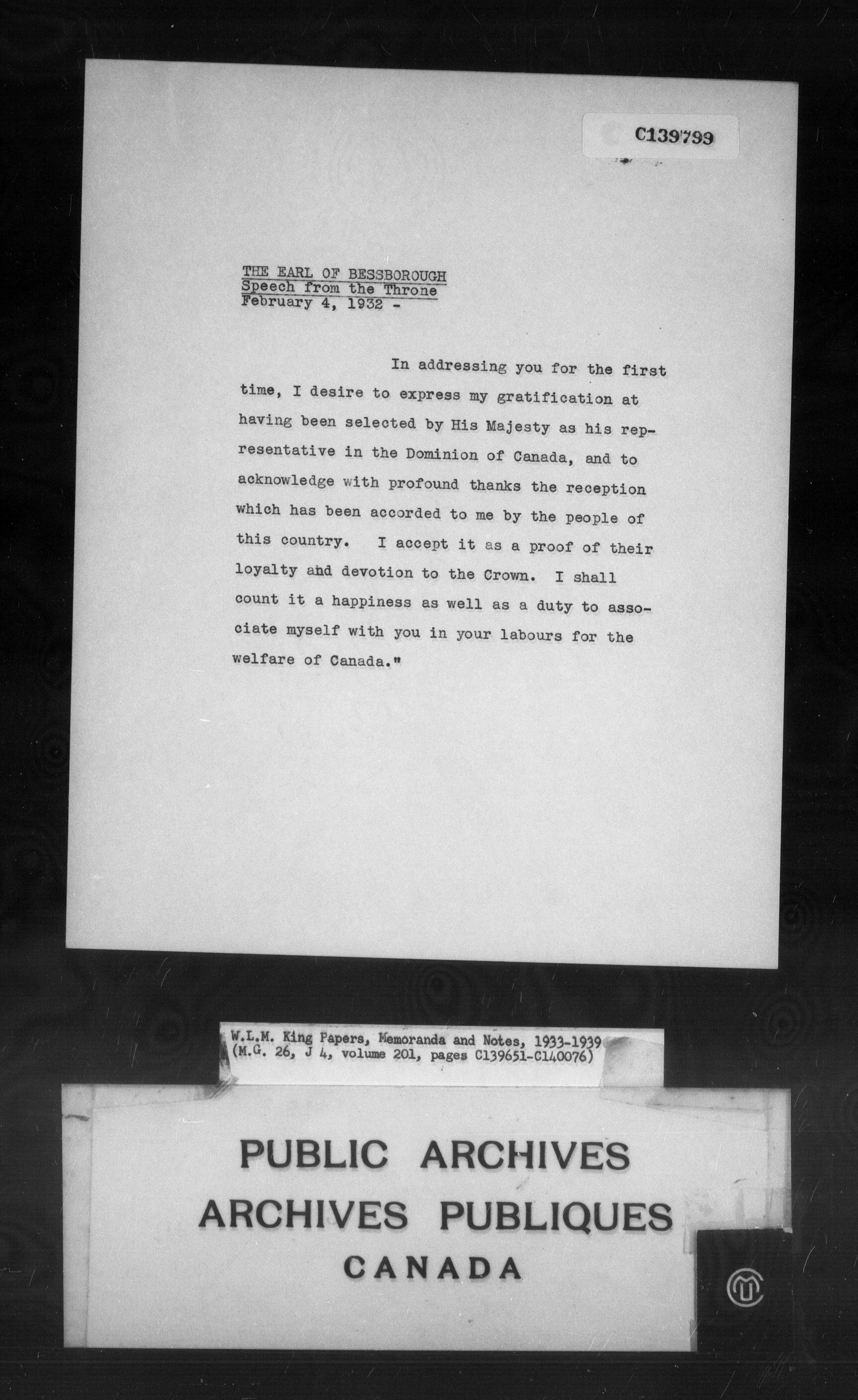 C139799

THE EARL OF BESSBOROUGH
Speech from the Throne
February 4, 1932 -

In addressing you for the first time, I desire to express my gratification at having been selected by His Majesty as his representative in the Dominion of Canada, and to acknowledge with profound thanks the reception which has been accorded to me by the people of this country. I accept it as a proof of their loyalty and devotion to the Crown. I shall count it a happiness as well as a duty to associate myself with you in your labours for the welfare of Canada."

W.L.M. King Papers, Memoranda and Notes, 1933-1939
(M.G. 26, J 4, volume 201, pages C139651-C140076)

PUBLIC ARCHIVES
ARCHIVES PUBLIQUES
CANADA